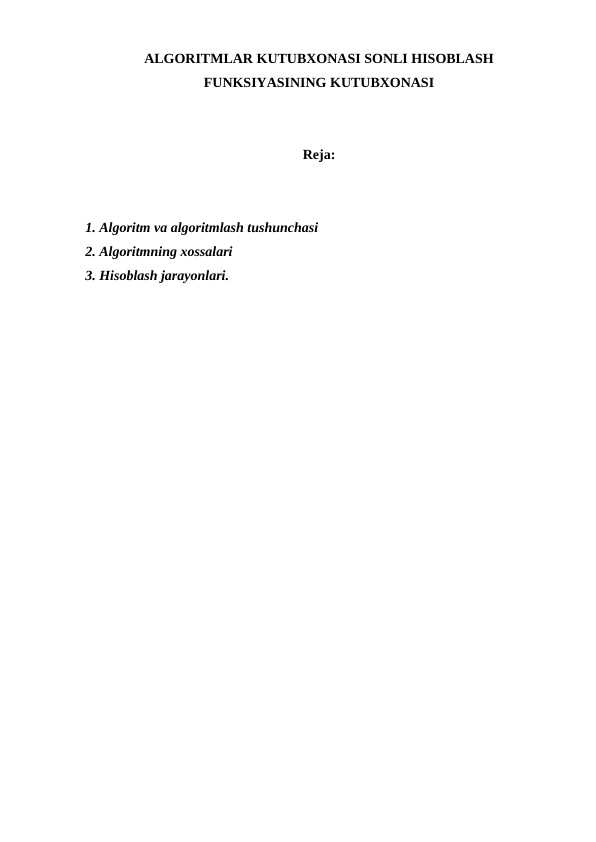 ALGORITMLAR KUTUBXONASI SONLI HISOBLASH FUNKSIYASINING KUTUBXONASI

Reja:

1. Algoritm va algoritmlash tushunchasi
2. Algoritmning xossalari
3. Hisoblash jarayonlari.